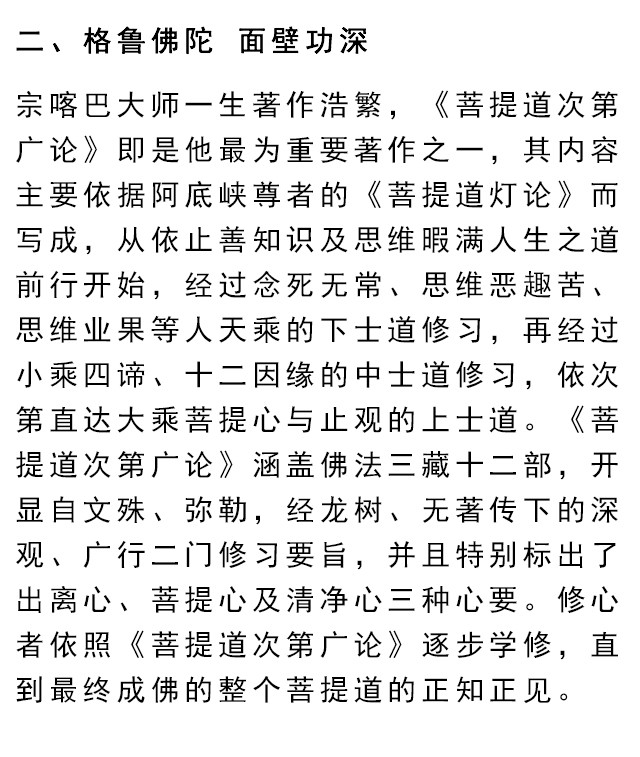 二、格鲁佛陀 面壁功深

宗喀巴大师一生著作浩繁，《菩提道次第广论》即是他最为重要著作之一，其内容主要依据阿底峡尊者的《菩提道灯论》而写成，从依止善知识及思维暇满人生之道前行开始，经过念死无常、思维恶趣苦、思维业果等人天乘的下士道修习，再经过小乘四谛、十二因缘的中士道修习，依次第直达大乘菩提心与止观的上士道。《菩提道次第广论》涵盖佛法三藏十二部，开显自文殊、弥勒，经龙树、无著传下的深观、广行二门修习要旨，并且特别标出了出离心、菩提心及清净心三种心要。修心者依照《菩提道次第广论》逐步学修，直到最终成佛的整个菩提道的正知正见。